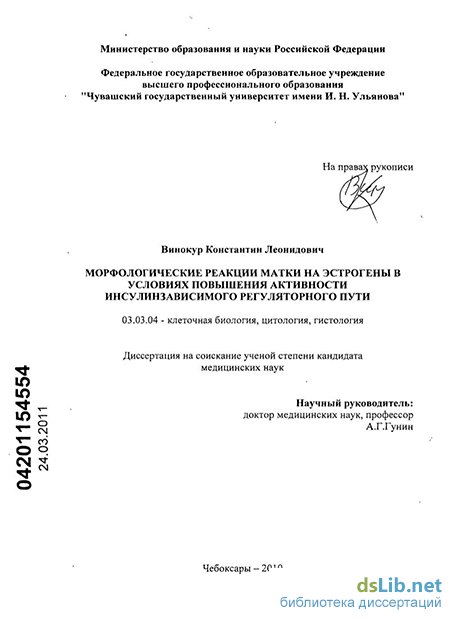 Министерство образования и науки Российской Федерации

Федеральное государственное образовательное учреждение высшего профессионального образования "Чувашский государственный университет имени И. Н. Ульянова"

На правах рукописи

Винокур Константин Леонидович

МОРФОЛОГИЧЕСКИЕ РЕАКЦИИ МАТКИ НА ЭСТРОГЕНЫ В УСЛОВИЯХ ПОВЫШЕНИЯ АКТИВНОСТИ ИНСУЛИНЗАВИСИМОГО РЕГУЛЯТОРНОГО ПУТИ

03.03.04 - клеточная биология, цитология, гистология

Диссертация на соискание ученой степени кандидата медицинских наук

Научный руководитель:
доктор медицинских наук, профессор
А.Г.Гунин

04201154554
24.03.2011

Чебоксары – 2010

dsLib.net
библиотека диссертаций